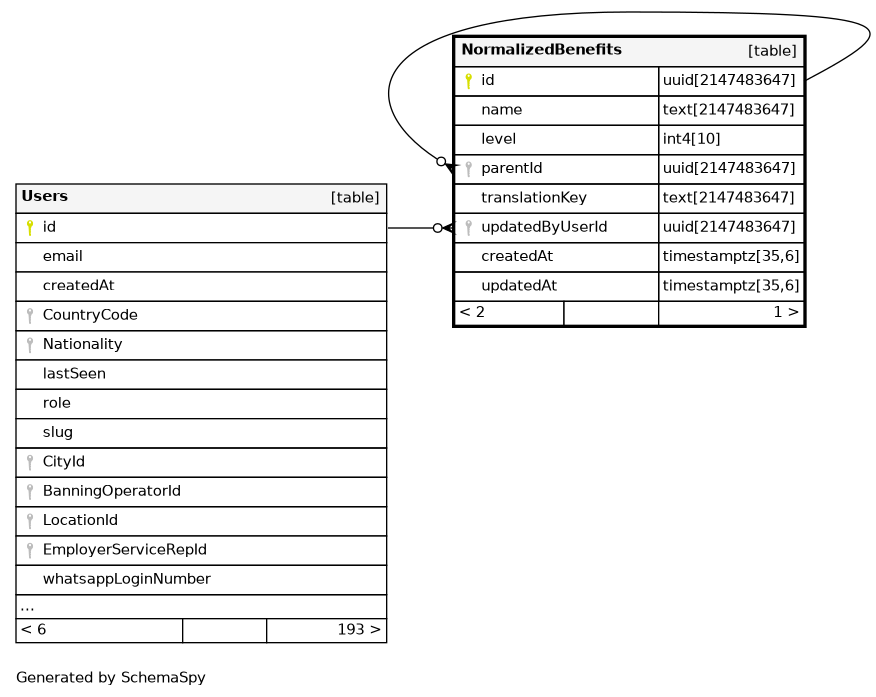 | NormalizedBenefits | [table] |
|---|---|
| id | uuid[2147483647] |
| name | text[2147483647] |
| level | int4[10] |
| parentId | uuid[2147483647] |
| translationKey | text[2147483647] |
| updatedByUserId | uuid[2147483647] |
| createdAt | timestamptz[35,6] |
| updatedAt | timestamptz[35,6] |
| < 2 | 1 > |

| Users | [table] |
|---|---|
| id | |
| email | |
| createdAt | |
| CountryCode | |
| Nationality | |
| lastSeen | |
| role | |
| slug | |
| CityId | |
| BanningOperatorId | |
| LocationId | |
| EmployerServiceRepId | |
| whatsappLoginNumber | |
| ... | |
| < 6 | 193 > |

Generated by SchemaSpy